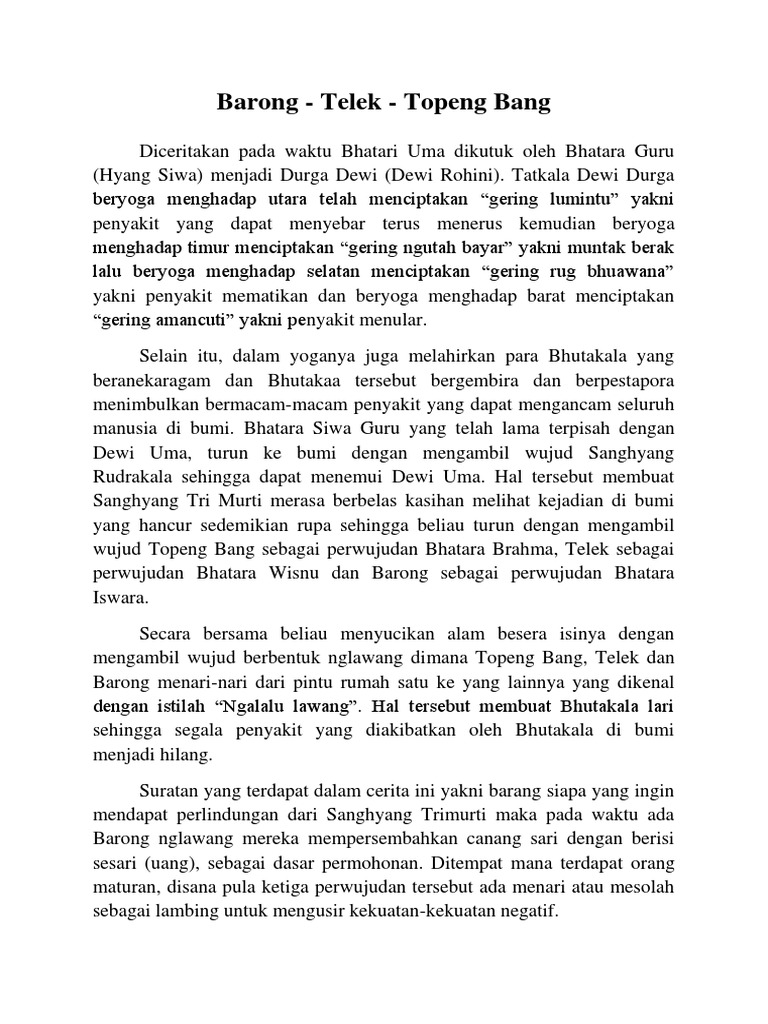 Barong - Telek - Topeng Bang

Diceritakan pada waktu Bhatari Uma dikutuk oleh Bhatara Guru (Hyang Siwa) menjadi Durga Dewi (Dewi Rohini). Tatkala Dewi Durga beryoga menghadap utara telah menciptakan “gering lumintu” yakni penyakit yang dapat menyebar terus menerus kemudian beryoga menghadap timur menciptakan “gering ngutah bayar” yakni muntak berak lalu beryoga menghadap selatan menciptakan “gering rug bhuawana” yakni penyakit mematikan dan beryoga menghadap barat menciptakan “gering amancuti” yakni penyakit menular.

Selain itu, dalam yoganya juga melahirkan para Bhutakala yang beranekaragam dan Bhutakaa tersebut bergembira dan berpestapora menimbulkan bermacam-macam penyakit yang dapat mengancam seluruh manusia di bumi. Bhatara Siwa Guru yang telah lama terpisah dengan Dewi Uma, turun ke bumi dengan mengambil wujud Sanghyang Rudrakala sehingga dapat menemui Dewi Uma. Hal tersebut membuat Sanghyang Tri Murti merasa berbelas kasihan melihat kejadian di bumi yang hancur sedemikian rupa sehingga beliau turun dengan mengambil wujud Topeng Bang sebagai perwujudan Bhatara Brahma, Telek sebagai perwujudan Bhatara Wisnu dan Barong sebagai perwujudan Bhatara Iswara.

Secara bersama beliau menyucikan alam besera isinya dengan mengambil wujud berbentuk nglawang dimana Topeng Bang, Telek dan Barong menari-nari dari pintu rumah satu ke yang lainnya yang dikenal dengan istilah “Ngalalu lawang”. Hal tersebut membuat Bhutakala lari sehingga segala penyakit yang diakibatkan oleh Bhutakala di bumi menjadi hilang.

Suratan yang terdapat dalam cerita ini yakni barang siapa yang ingin mendapat perlindungan dari Sanghyang Trimurti maka pada waktu ada Barong nglawang mereka mempersembahkan canang sari dengan berisi sesari (uang), sebagai dasar permohonan. Ditempat mana terdapat orang maturan, disana pula ketiga perwujudan tersebut ada menari atau mesolah sebagai lambing untuk mengusir kekuatan-kekuatan negatif.